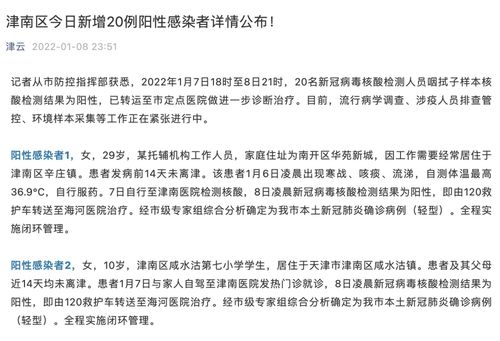 津南区今日新增20例阳性感染者详情公布！

津云 2022-01-08 23:51

记者从市防控指挥部获悉，2022年1月7日18时至8日21时，20名新冠病毒核酸检测人员咽拭子样本核酸检测结果为阳性，已转运至市定点医院做进一步诊断治疗。目前，流行病学调查、涉疫人员排查管控、环境样本采集等工作正在紧张进行中。

阳性感染者1，女，29岁，某托辅机构工作人员，家庭住址为南开区华苑新城，因工作需要经常居住于津南区辛庄镇。患者发病前14天未离津。该患者1月6日凌晨出现寒战、咳痰、流涕，自测体温最高36.9°C，自行服药。7日自行至津南医院检测核酸，8日凌晨新冠病毒核酸检测结果为阳性，即由120救护车转送至海河医院治疗。经市级专家组综合分析确定为我市本土新冠肺炎确诊病例（轻型）。全程实施闭环管理。

阳性感染者2，女，10岁，津南区咸水沽第七小学学生，居住于天津市津南区咸水沽镇。患者及其父母近14天均未离津。患者1月7日与家人自驾至津南医院发热门诊就诊，8日凌晨新冠病毒核酸检测结果为阳性，即由120救护车转送至海河医院治疗。经市级专家组综合分析确定为我市本土新冠肺炎确诊病例（轻型）。全程实施闭环管理。